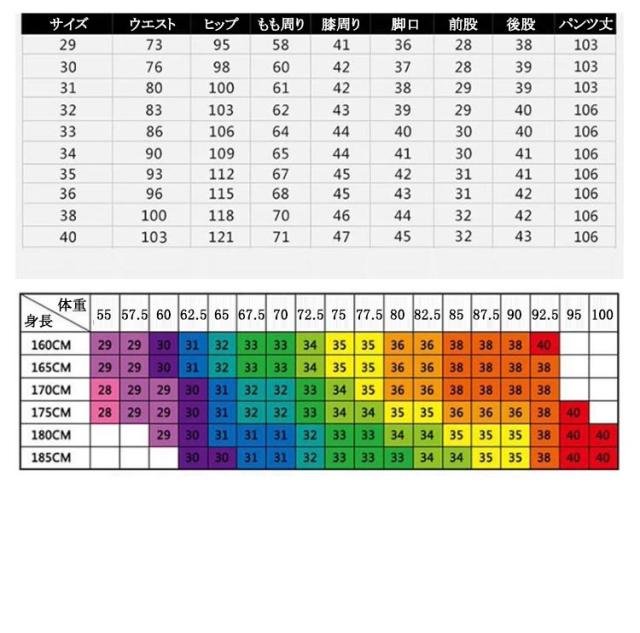 | サイズ | ウエスト | ヒップ | もも周り | 膝周り | 脚口 | 前股 | 後股 | パンツ丈 |
|---|---|---|---|---|---|---|---|---|
| 29 | 73 | 95 | 58 | 41 | 36 | 28 | 38 | 103 |
| 30 | 76 | 98 | 60 | 42 | 37 | 28 | 39 | 103 |
| 31 | 80 | 100 | 61 | 42 | 38 | 29 | 39 | 103 |
| 32 | 83 | 103 | 62 | 43 | 39 | 29 | 40 | 106 |
| 33 | 86 | 106 | 64 | 44 | 40 | 30 | 40 | 106 |
| 34 | 90 | 109 | 65 | 44 | 41 | 30 | 41 | 106 |
| 35 | 93 | 112 | 67 | 45 | 42 | 31 | 41 | 106 |
| 36 | 96 | 115 | 68 | 45 | 43 | 31 | 42 | 106 |
| 38 | 100 | 118 | 70 | 46 | 44 | 32 | 42 | 106 |
| 40 | 103 | 121 | 71 | 47 | 45 | 32 | 43 | 106 |

| 体重 身長 | 55 | 57.5 | 60 | 62.5 | 65 | 67.5 | 70 | 72.5 | 75 | 77.5 | 80 | 82.5 | 85 | 87.5 | 90 | 92.5 | 95 | 100 |
|---|---|---|---|---|---|---|---|---|---|---|---|---|---|---|---|---|---|---|
| 160CM | 29 | 29 | 30 | 31 | 32 | 33 | 33 | 34 | 35 | 35 | 36 | 36 | 38 | 38 | 38 | 40 | | |
| 165CM | 29 | 29 | 30 | 31 | 32 | 33 | 33 | 34 | 35 | 35 | 36 | 36 | 38 | 38 | 38 | 38 | | |
| 170CM | 28 | 29 | 29 | 30 | 31 | 32 | 32 | 33 | 34 | 35 | 36 | 36 | 38 | 38 | 38 | 38 | | |
| 175CM | 28 | 29 | 29 | 30 | 31 | 32 | 32 | 33 | 34 | 34 | 35 | 35 | 36 | 36 | 36 | 38 | 40 | |
| 180CM | | | 29 | 30 | 31 | 31 | 31 | 32 | 33 | 33 | 34 | 34 | 35 | 35 | 35 | 38 | 40 | 40 |
| 185CM | | | | 30 | 30 | 31 | 31 | 32 | 33 | 33 | 33 | 34 | 34 | 35 | 35 | 38 | 40 | 40 |